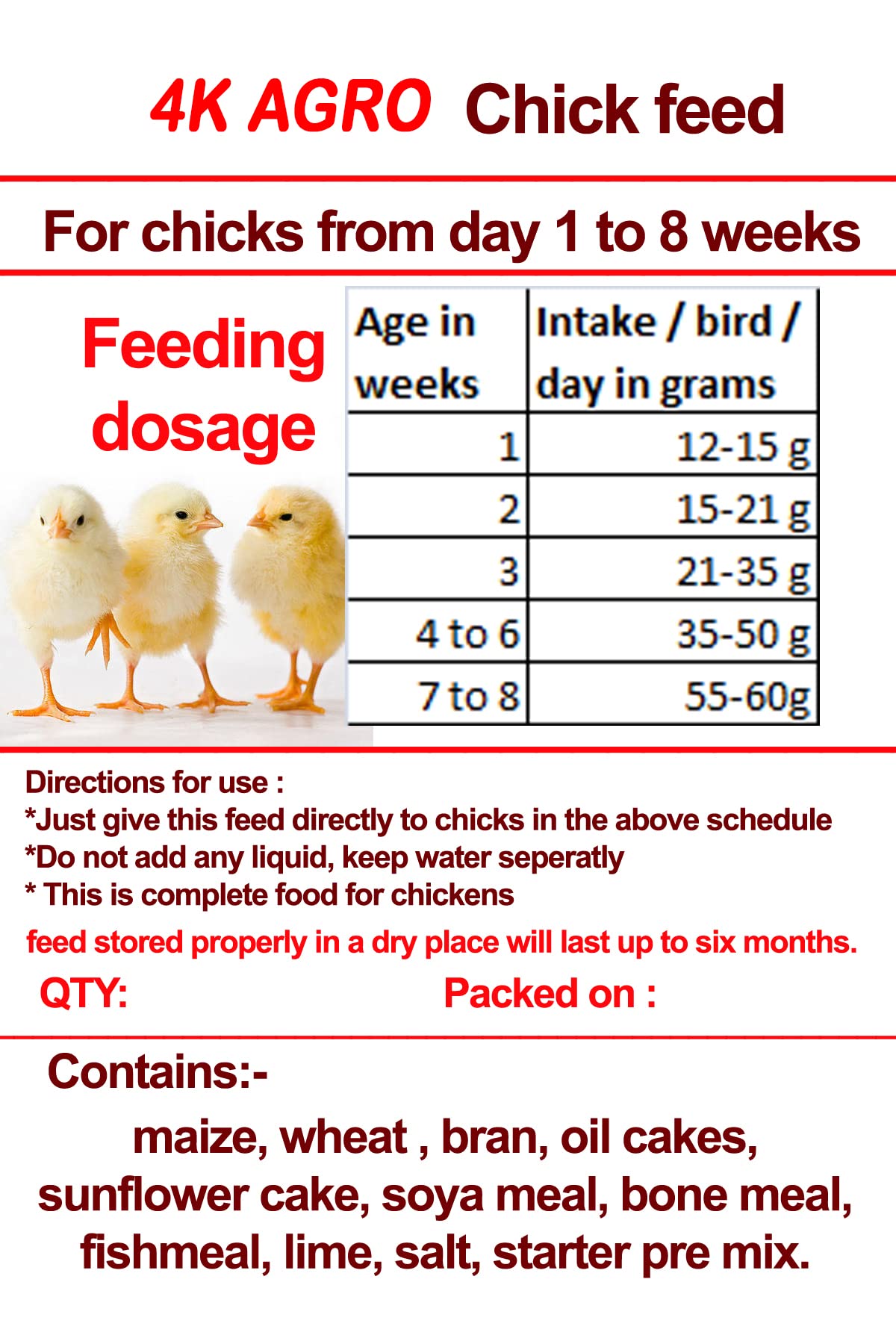 4K AGRO Chick feed

For chicks from day 1 to 8 weeks

Feeding dosage

| Age in weeks | Intake / bird / day in grams |
|---|---|
| 1 | 12-15 g |
| 2 | 15-21 g |
| 3 | 21-35 g |
| 4 to 6 | 35-50 g |
| 7 to 8 | 55-60g |

Directions for use :
*Just give this feed directly to chicks in the above schedule
*Do not add any liquid, keep water seperatly
* This is complete food for chickens

feed stored properly in a dry place will last up to six months.

QTY: Packed on :

Contains:-

maize, wheat , bran, oil cakes, sunflower cake, soya meal, bone meal, fishmeal, lime, salt, starter pre mix.